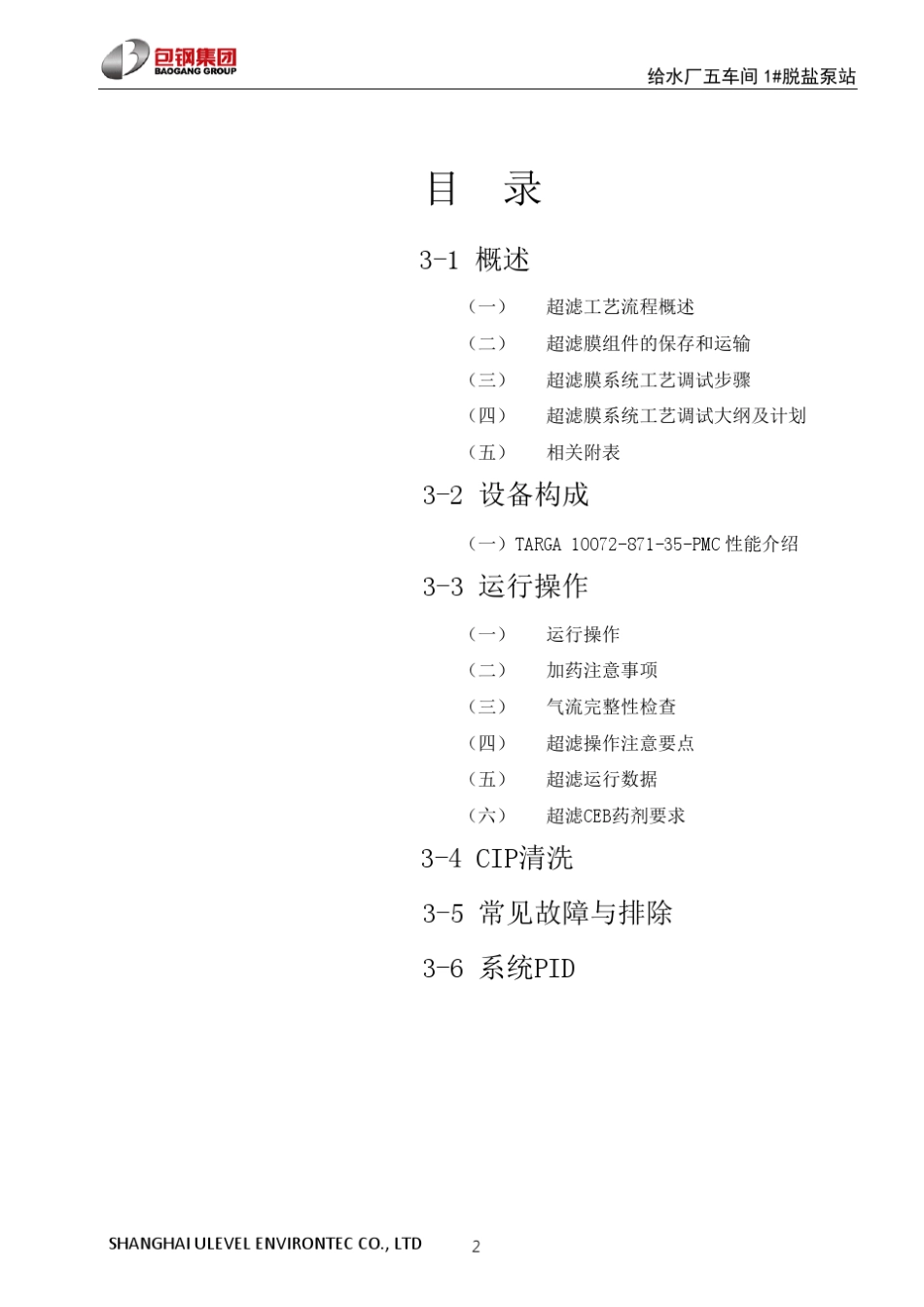 包钢集团
BAOGANG GROUP

给水厂五车间 1#脱盐泵站

目 录

3-1 概述

（一） 超滤工艺流程概述

（二） 超滤膜组件的保存和运输

（三） 超滤膜系统工艺调试步骤

（四） 超滤膜系统工艺调试大纲及计划

（五） 相关附表

3-2 设备构成

（一）TARGA 10072-871-35-PMC 性能介绍

3-3 运行操作

（一） 运行操作

（二） 加药注意事项

（三） 气流完整性检查

（四） 超滤操作注意要点

（五） 超滤运行数据

（六） 超滤CEB药剂要求

3-4 CIP清洗

3-5 常见故障与排除

3-6 系统PID

SHANGHAI ULEVEL ENVIRONTEC CO., LTD 2